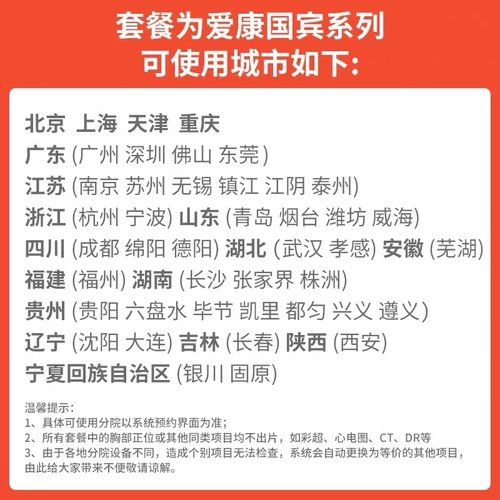 套餐为爱康国宾系列
可使用城市如下:

北京 上海 天津 重庆
广东 (广州 深圳 佛山 东莞)
江苏 (南京 苏州 无锡 镇江 江阴 泰州)
浙江 (杭州 宁波) 山东 (青岛 烟台 潍坊 威海)
四川 (成都 绵阳 德阳) 湖北 (武汉 孝感) 安徽 (芜湖)
福建 (福州) 湖南 (长沙 张家界 株洲)
贵州 (贵阳 六盘水 毕节 凯里 都匀 兴义 遵义)
辽宁 (沈阳 大连) 吉林 (长春) 陕西 (西安)
宁夏回族自治区 (银川 固原)

温馨提示:
1、具体可使用分院以系统预约界面为准;
2、所有套餐中的胸部正位或其他同类项目均不出片，如彩超、心电图、CT、DR等
3、由于各地分院设备不同，造成个别项目无法检查，系统会自动更换为等价的其他项目，由此给大家带来不便敬请谅解。